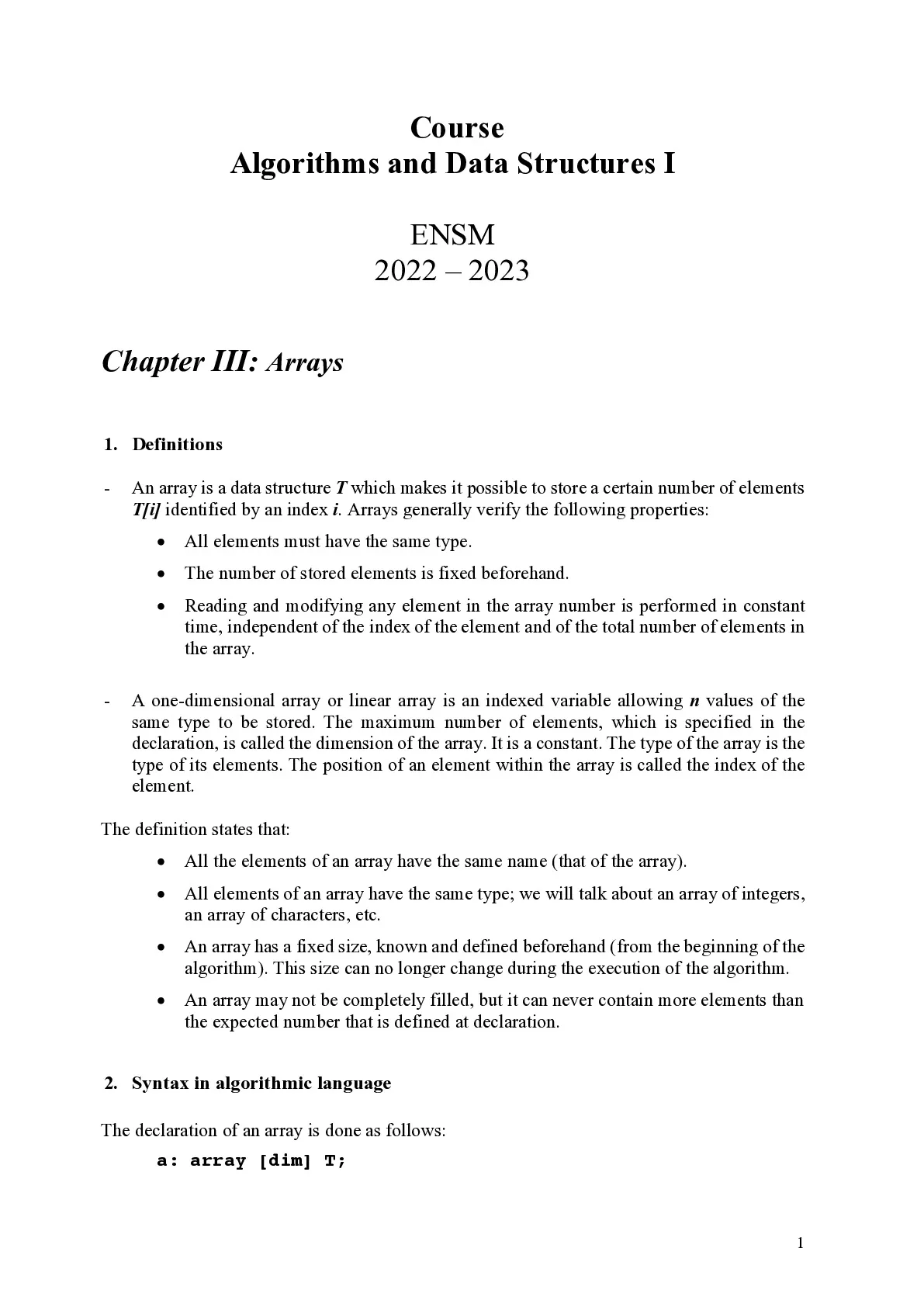 Course
Algorithms and Data Structures I

ENSM
2022 – 2023

Chapter III: Arrays

1. Definitions

- An array is a data structure T which makes it possible to store a certain number of elements T[i] identified by an index i. Arrays generally verify the following properties:

• All elements must have the same type.

• The number of stored elements is fixed beforehand.

• Reading and modifying any element in the array number is performed in constant time, independent of the index of the element and of the total number of elements in the array.

- A one-dimensional array or linear array is an indexed variable allowing n values of the same type to be stored. The maximum number of elements, which is specified in the declaration, is called the dimension of the array. It is a constant. The type of the array is the type of its elements. The position of an element within the array is called the index of the element.

The definition states that:

• All the elements of an array have the same name (that of the array).

• All elements of an array have the same type; we will talk about an array of integers, an array of characters, etc.

• An array has a fixed size, known and defined beforehand (from the beginning of the algorithm). This size can no longer change during the execution of the algorithm.

• An array may not be completely filled, but it can never contain more elements than the expected number that is defined at declaration.

2. Syntax in algorithmic language

The declaration of an array is done as follows:

a: array [dim] T;

1